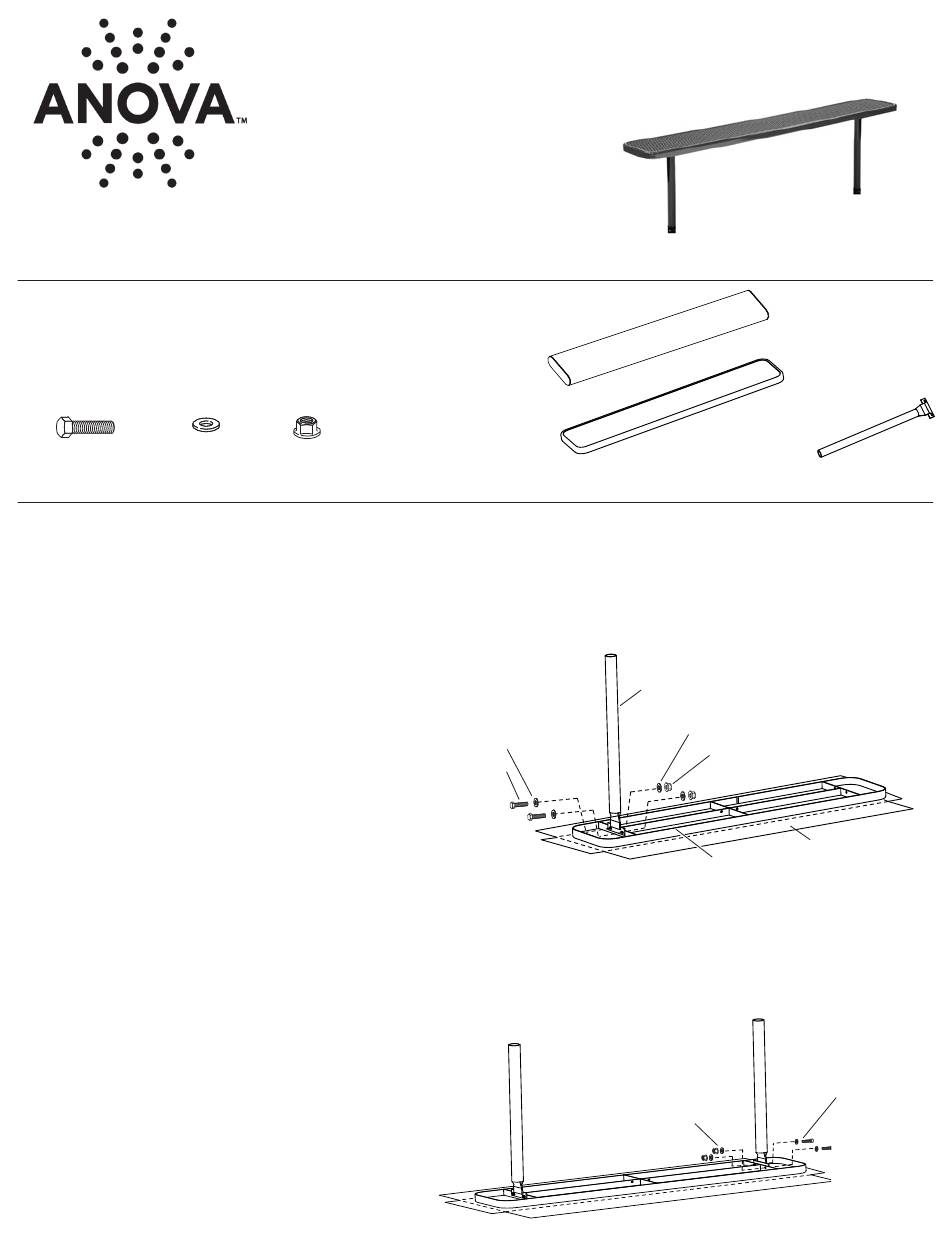 ANOVA™